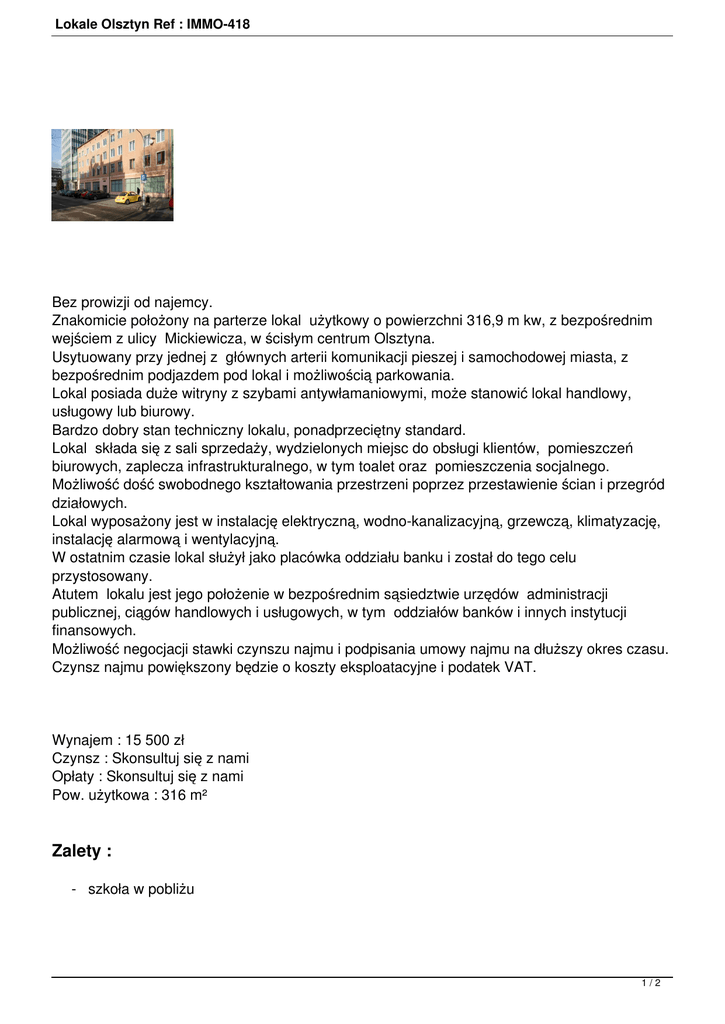 Lokale Olsztyn Ref : IMMO-418

Bez prowizji od najemcy.
Znakomicie położony na parterze lokal użytkowy o powierzchni 316,9 m kw, z bezpośrednim wejściem z ulicy Mickiewicza, w ścisłym centrum Olsztyna.
Usytuowany przy jednej z głównych arterii komunikacji pieszej i samochodowej miasta, z bezpośrednim podjazdem pod lokal i możliwością parkowania.
Lokal posiada duże witryny z szybami antywłamaniowymi, może stanowić lokal handlowy, usługowy lub biurowy.
Bardzo dobry stan techniczny lokalu, ponadprzeciętny standard.
Lokal składa się z sali sprzedaży, wydzielonych miejsc do obsługi klientów, pomieszczeń biurowych, zaplecza infrastrukturalnego, w tym toalet oraz pomieszczenia socjalnego.
Możliwość dość swobodnego kształtowania przestrzeni poprzez przestawienie ścian i przegród działowych.
Lokal wyposażony jest w instalację elektryczną, wodno-kanalizacyjną, grzewczą, klimatyzację, instalację alarmową i wentylacyjną.
W ostatnim czasie lokal służył jako placówka oddziału banku i został do tego celu przystosowany.
Atutem lokalu jest jego położenie w bezpośrednim sąsiedztwie urzędów administracji publicznej, ciągów handlowych i usługowych, w tym oddziałów banków i innych instytucji finansowych.
Możliwość negocjacji stawki czynszu najmu i podpisania umowy najmu na dłuższy okres czasu.
Czynsz najmu powiększony będzie o koszty eksploatacyjne i podatek VAT.

Wynajem : 15 500 zł
Czynsz : Skonsultuj się z nami
Opłaty : Skonsultuj się z nami
Pow. użytkowa : 316 m²

Zalety :

- szkoła w pobliżu

1 / 2